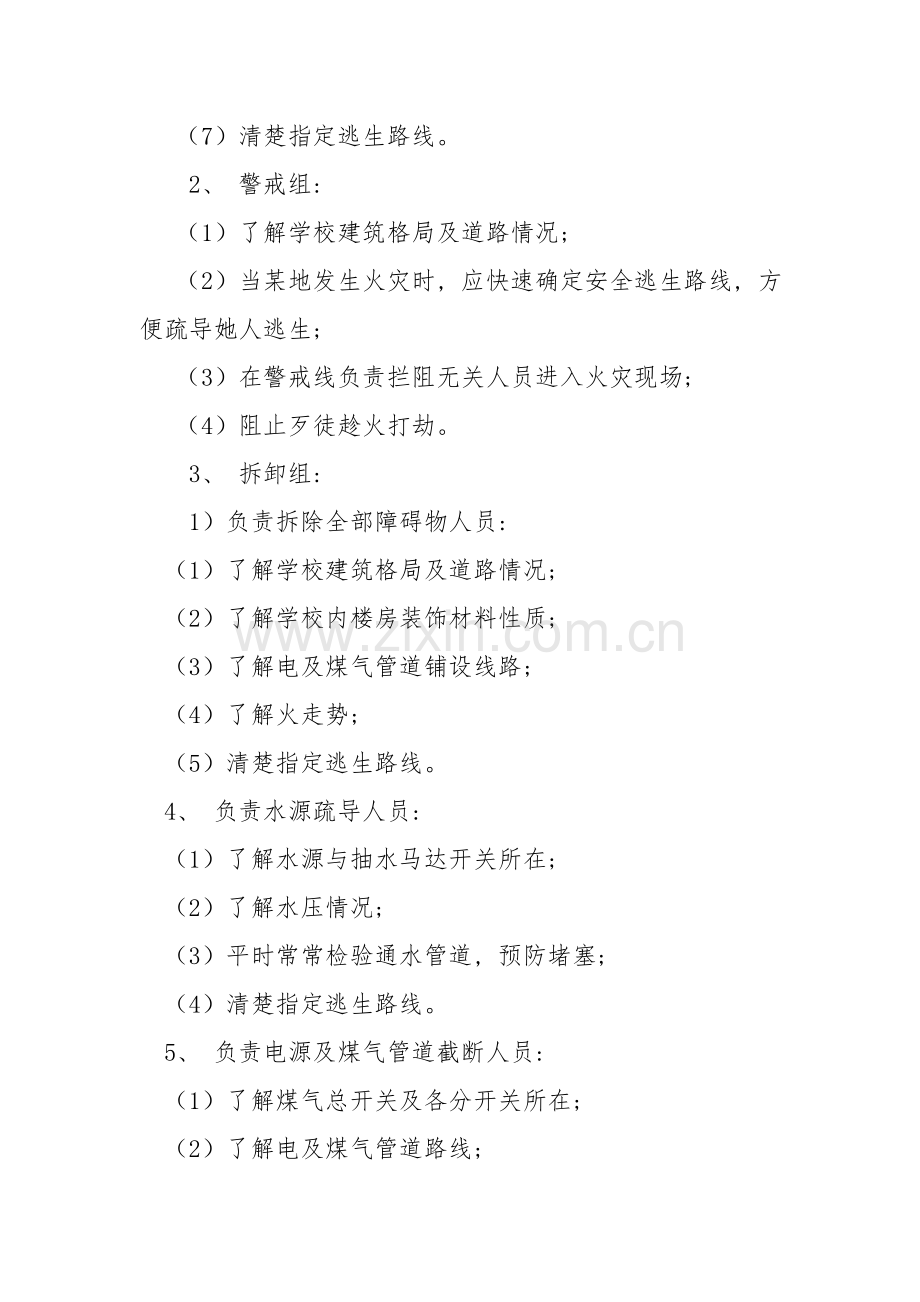 （7）清楚指定逃生路线。

2、 警戒组：

（1）了解学校建筑格局及道路情况；

（2）当某地发生火灾时，应快速确定安全逃生路线，方便疏导她人逃生；

（3）在警戒线负责拦阻无关人员进入火灾现场；

（4）阻止歹徒趁火打劫。

3、 拆卸组：

1）负责拆除全部障碍物人员：

（1）了解学校建筑格局及道路情况；

（2）了解学校内楼房装饰材料性质；

（3）了解电及煤气管道铺设线路；

（4）了解火走势；

（5）清楚指定逃生路线。

4、 负责水源疏导人员：

（1）了解水源与抽水马达开关所在；

（2）了解水压情况；

（3）平时常常检验通水管道，预防堵塞；

（4）清楚指定逃生路线。

5、 负责电源及煤气管道截断人员：

（1）了解煤气总开关及各分开关所在；

（2）了解电及煤气管道路线；

www.zixin.com.cn